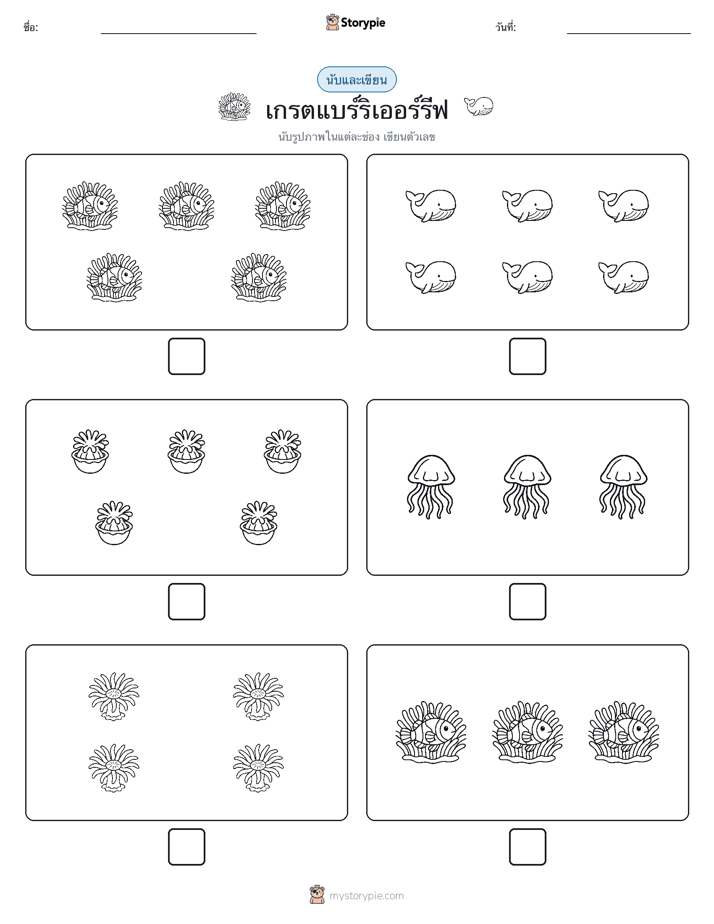 ชื่อ:

Storypie

วันที่:

นับและเขียน

เกรตแบร์ริเออร์รีฟ

นับรูปภาพในแต่ละช่อง เขียนตัวเลข

mystorypie.com